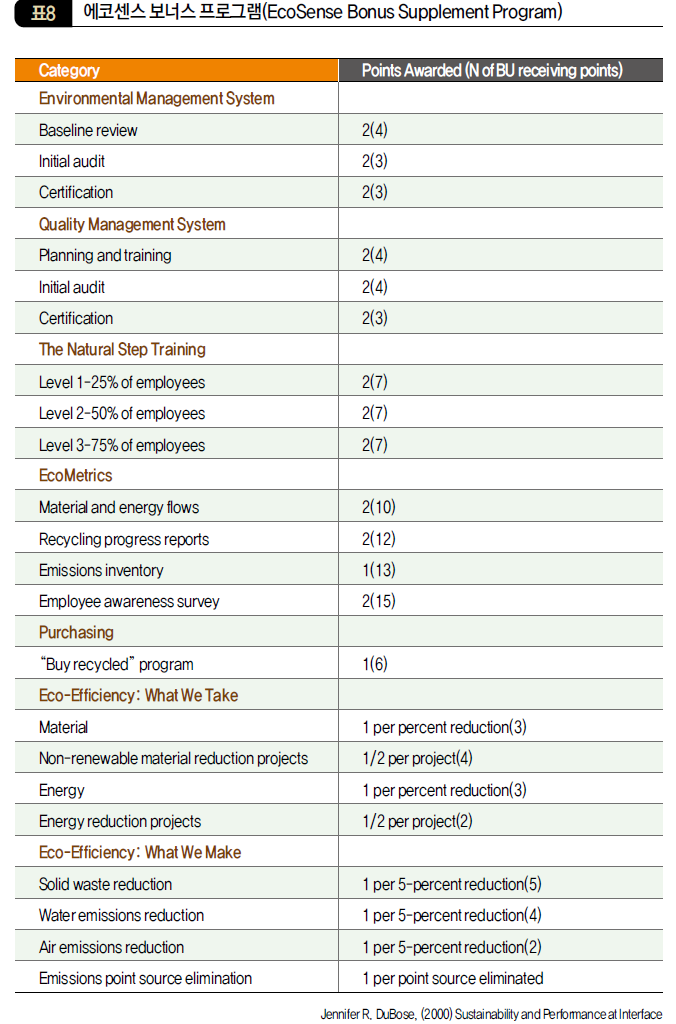 표8 에코센스 보너스 프로그램(EcoSense Bonus Supplement Program)

| Category | Points Awarded (N of BU receiving points) |
|---|---|
| Environmental Management System | |
| Baseline review | 2(4) |
| Initial audit | 2(3) |
| Certification | 2(3) |
| Quality Management System | |
| Planning and training | 2(4) |
| Initial audit | 2(4) |
| Certification | 2(3) |
| The Natural Step Training | |
| Level 1-25% of employees | 2(7) |
| Level 2-50% of employees | 2(7) |
| Level 3-75% of employees | 2(7) |
| EcoMetrics | |
| Material and energy flows | 2(10) |
| Recycling progress reports | 2(12) |
| Emissions inventory | 1(13) |
| Employee awareness survey | 2(15) |
| Purchasing | |
| "Buy recycled" program | 1(6) |
| Eco-Efficiency: What We Take | |
| Material | 1 per percent reduction(3) |
| Non-renewable material reduction projects | 1/2 per project(4) |
| Energy | 1 per percent reduction(3) |
| Energy reduction projects | 1/2 per project(2) |
| Eco-Efficiency: What We Make | |
| Solid waste reduction | 1 per 5-percent reduction(5) |
| Water emissions reduction | 1 per 5-percent reduction(4) |
| Air emissions reduction | 1 per 5-percent reduction(2) |
| Emissions point source elimination | 1 per point source eliminated |

Jennifer R. DuBose, (2000) Sustainability and Performance at Interface